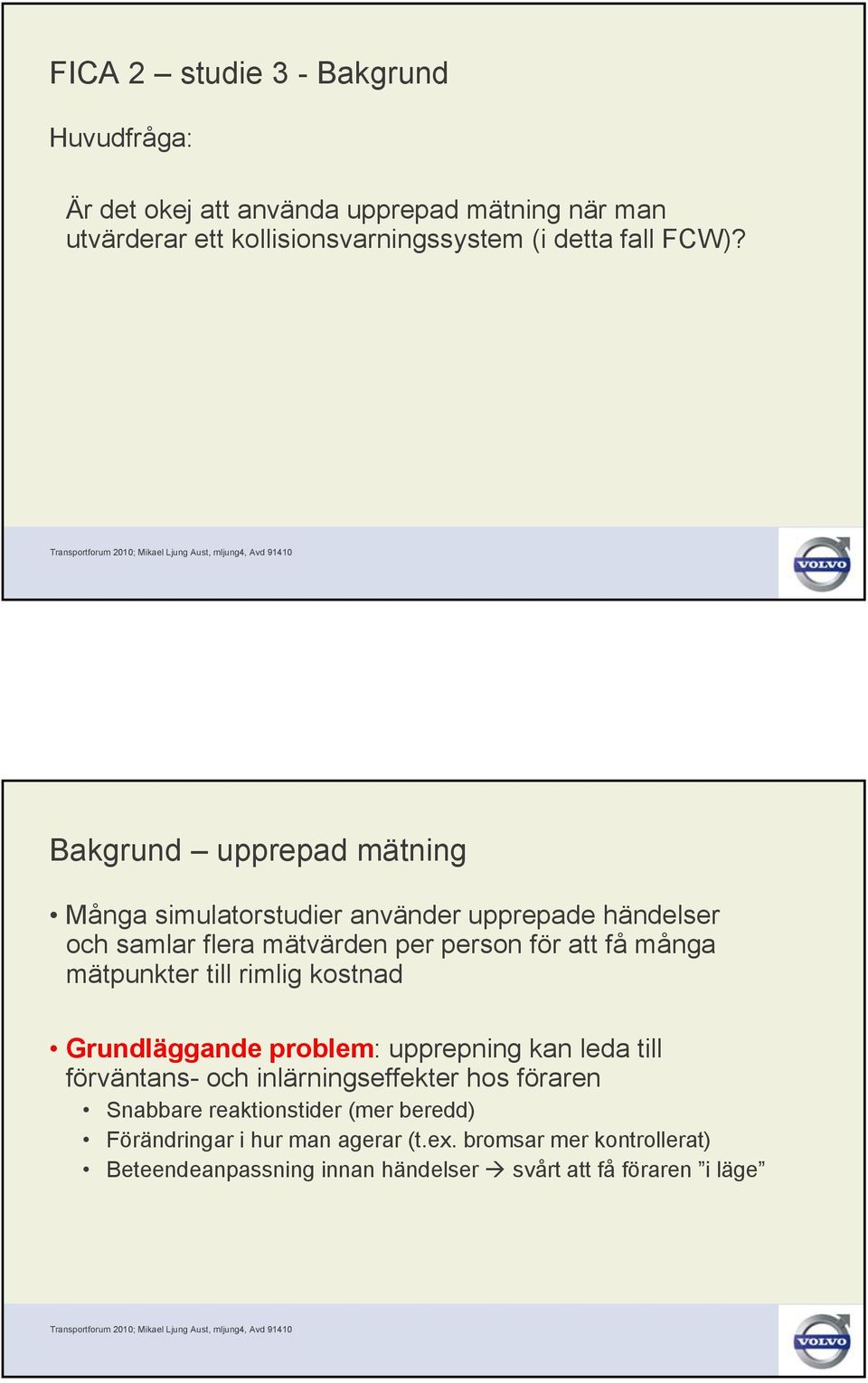 FICA 2 – studie 3 - Bakgrund

Huvudfråga:

Är det okej att använda upprepad mätning när man utvärderar ett kollisionsvarningssystem (i detta fall FCW)?

Transportforum 2010; Mikael Ljung Aust, mljung4, Avd 91410

VOLVO

Bakgrund – upprepad mätning

• Många simulatorstudier använder upprepade händelser och samlar flera mätvärden per person för att få många mätpunkter till rimlig kostnad

• Grundläggande problem: upprepning kan leda till förväntans- och inlärningseffekter hos föraren
• Snabbare reaktionstider (mer beredd)
• Förändringar i hur man agerar (t.ex. bromsar mer kontrollerat)
• Beteendeanpassning innan händelser → svårt att få föraren ”i läge”

Transportforum 2010; Mikael Ljung Aust, mljung4, Avd 91410

VOLVO